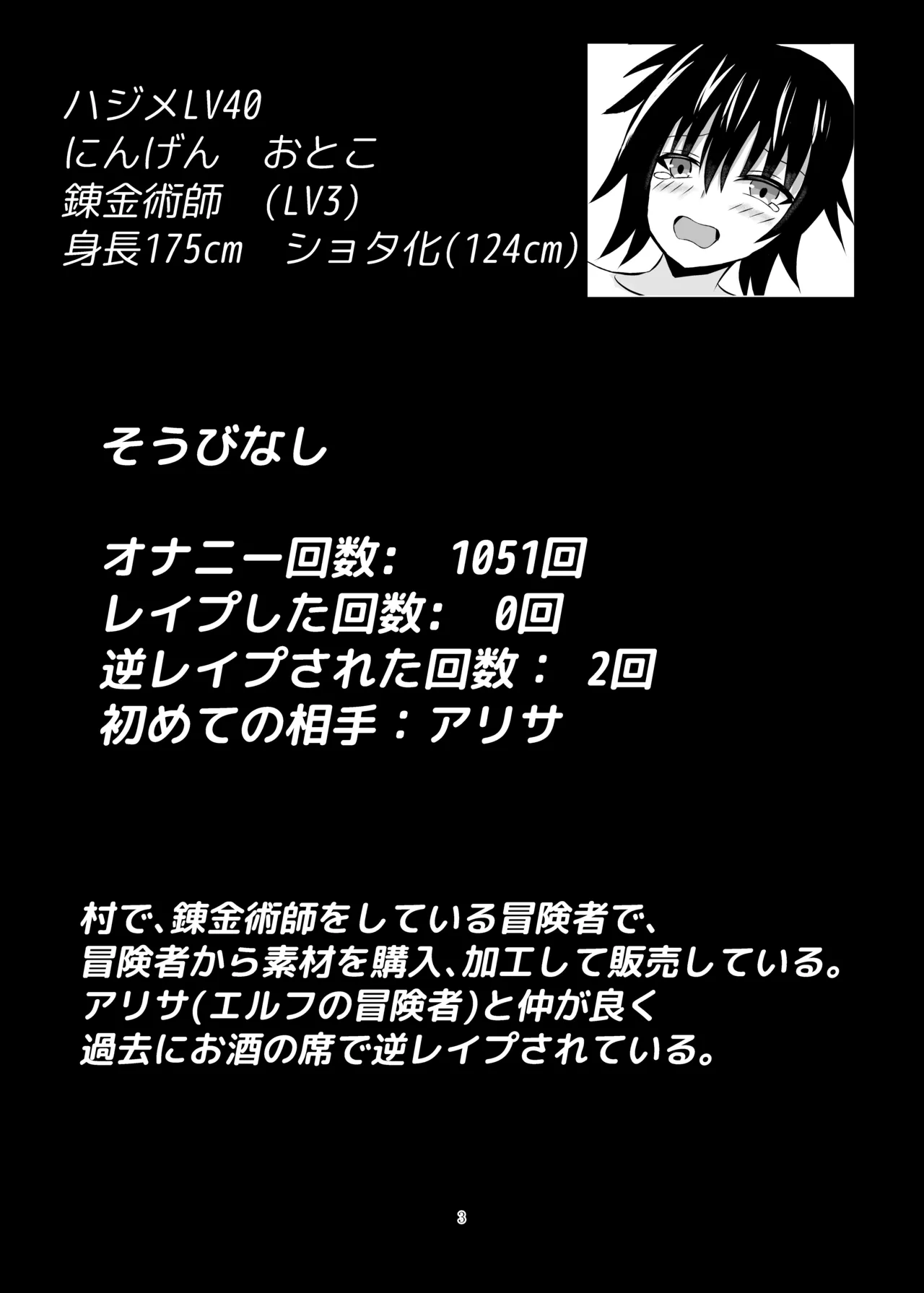 ハジメLV40
にんげん　おとこ
錬金術師　(LV3)
身長175cm　ショタ化(124cm)

そうびなし

オナニー回数:　1051回
レイプした回数:　0回
逆レイプされた回数：　2回
初めての相手：アリサ

村で、錬金術師をしている冒険者で、
冒険者から素材を購入、加工して販売している。
アリサ(エルフの冒険者)と仲が良く
過去にお酒の席で逆レイプされている。

3